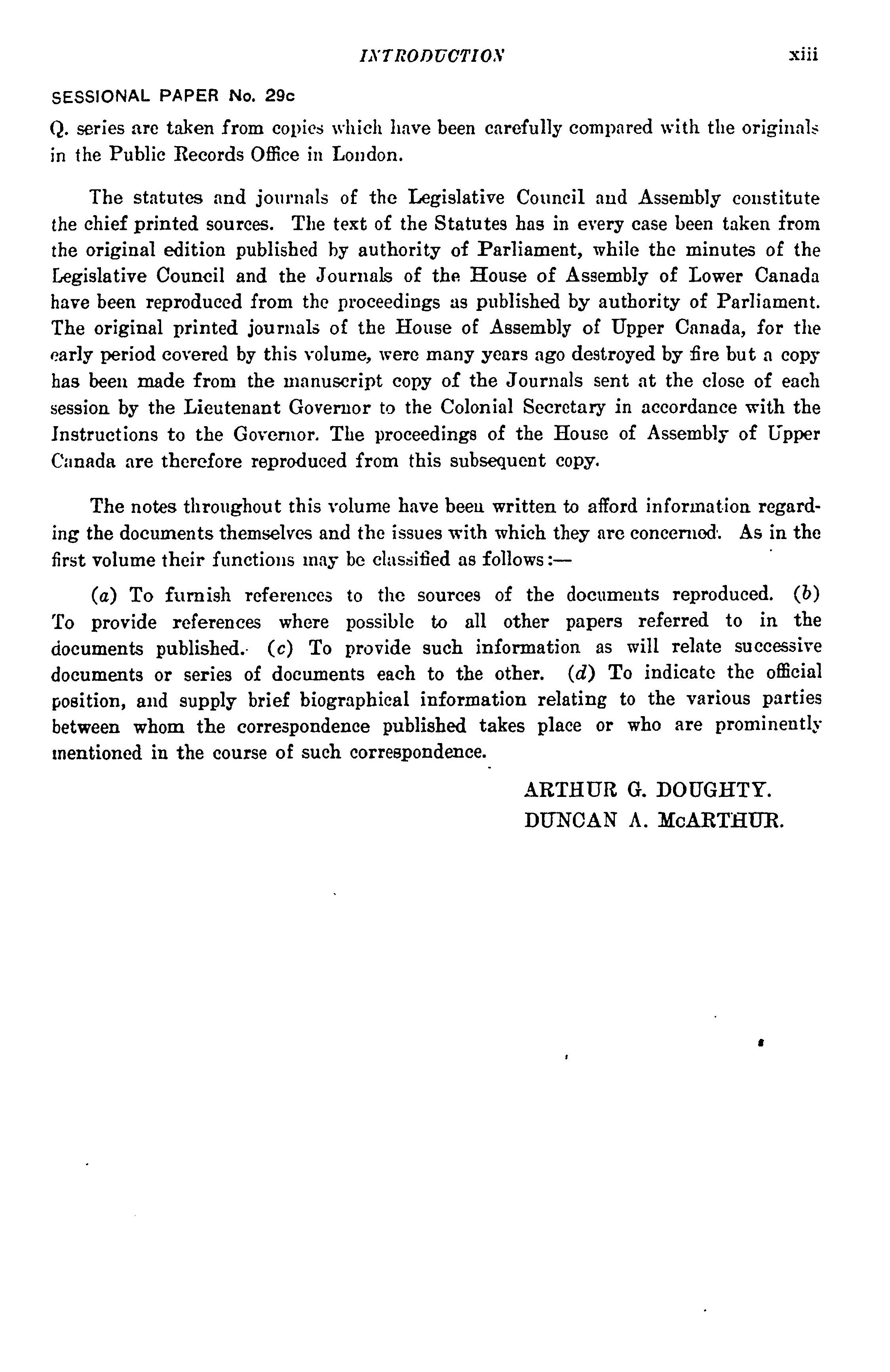 INTRODUCTION xiii

SESSIONAL PAPER No. 29c

Q. series are taken from copies which have been carefully compared with the originals in the Public Records Office in London.

The statutes and journals of the Legislative Council and Assembly constitute the chief printed sources. The text of the Statutes has in every case been taken from the original edition published by authority of Parliament, while the minutes of the Legislative Council and the Journals of the House of Assembly of Lower Canada have been reproduced from the proceedings as published by authority of Parliament. The original printed journals of the House of Assembly of Upper Canada, for the early period covered by this volume, were many years ago destroyed by fire but a copy has been made from the manuscript copy of the Journals sent at the close of each session by the Lieutenant Governor to the Colonial Secretary in accordance with the Instructions to the Governor. The proceedings of the House of Assembly of Upper Canada are therefore reproduced from this subsequent copy.

The notes throughout this volume have been written to afford information regarding the documents themselves and the issues with which they are concerned. As in the first volume their functions may be classified as follows:—

(a) To furnish references to the sources of the documents reproduced. (b) To provide references where possible to all other papers referred to in the documents published. (c) To provide such information as will relate successive documents or series of documents each to the other. (d) To indicate the official position, and supply brief biographical information relating to the various parties between whom the correspondence published takes place or who are prominently mentioned in the course of such correspondence.

ARTHUR G. DOUGHTY.
DUNCAN A. McARTHUR.